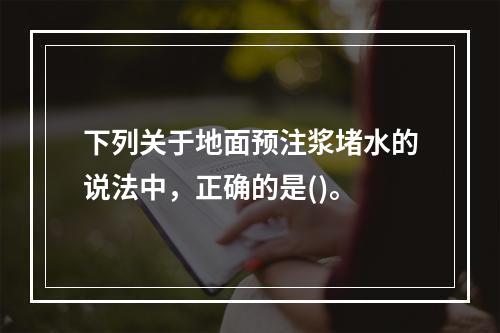 下列关于地面预注浆堵水的说法中，正确的是()。